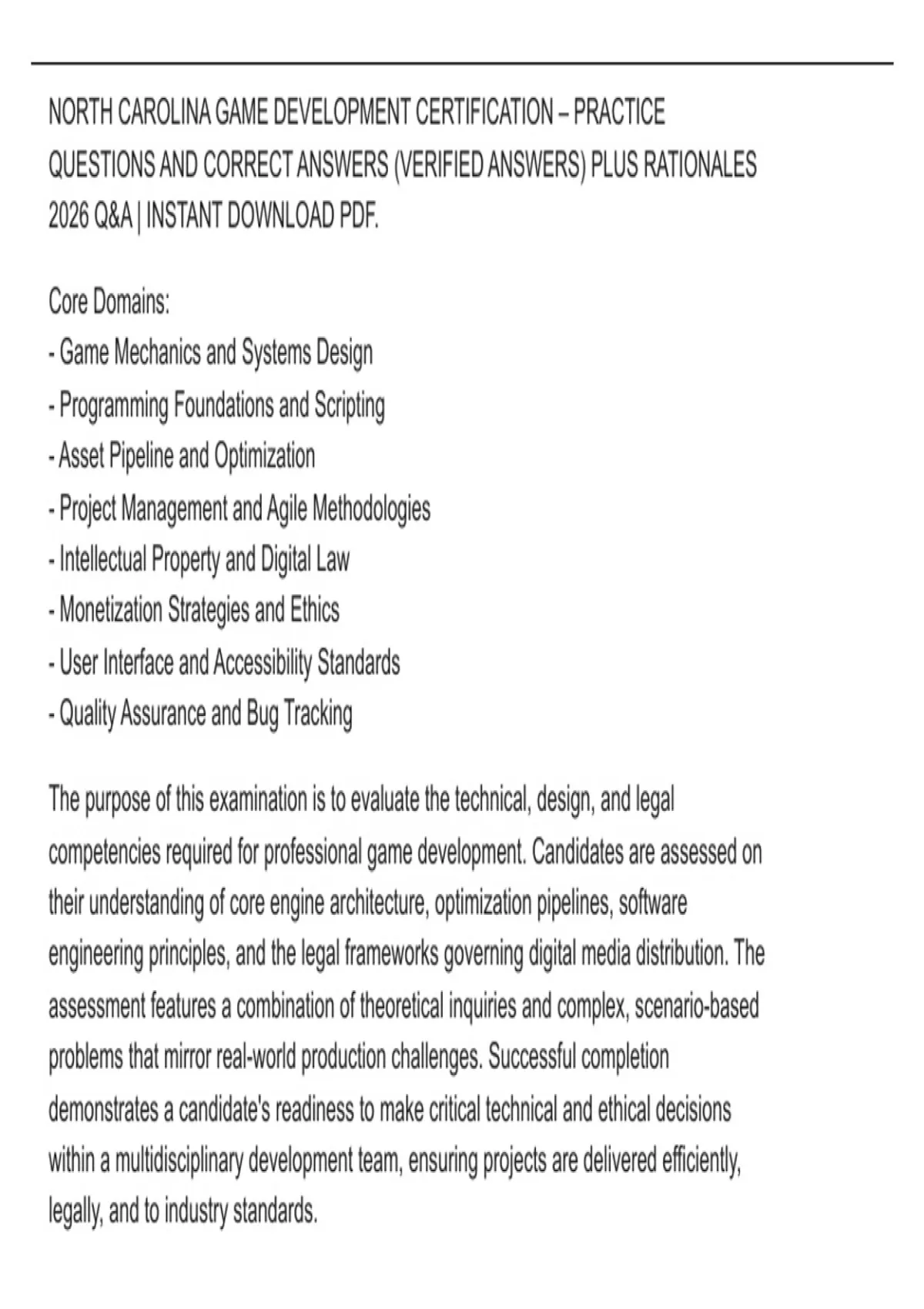 NORTH CAROLINA GAME DEVELOPMENT CERTIFICATION – PRACTICE QUESTIONS AND CORRECT ANSWERS (VERIFIED ANSWERS) PLUS RATIONALES 2026 Q&A | INSTANT DOWNLOAD PDF.

Core Domains:
- Game Mechanics and Systems Design
- Programming Foundations and Scripting
- Asset Pipeline and Optimization
- Project Management and Agile Methodologies
- Intellectual Property and Digital Law
- Monetization Strategies and Ethics
- User Interface and Accessibility Standards
- Quality Assurance and Bug Tracking

The purpose of this examination is to evaluate the technical, design, and legal competencies required for professional game development. Candidates are assessed on their understanding of core engine architecture, optimization pipelines, software engineering principles, and the legal frameworks governing digital media distribution. The assessment features a combination of theoretical inquiries and complex, scenario-based problems that mirror real-world production challenges. Successful completion demonstrates a candidate's readiness to make critical technical and ethical decisions within a multidisciplinary development team, ensuring projects are delivered efficiently, legally, and to industry standards.